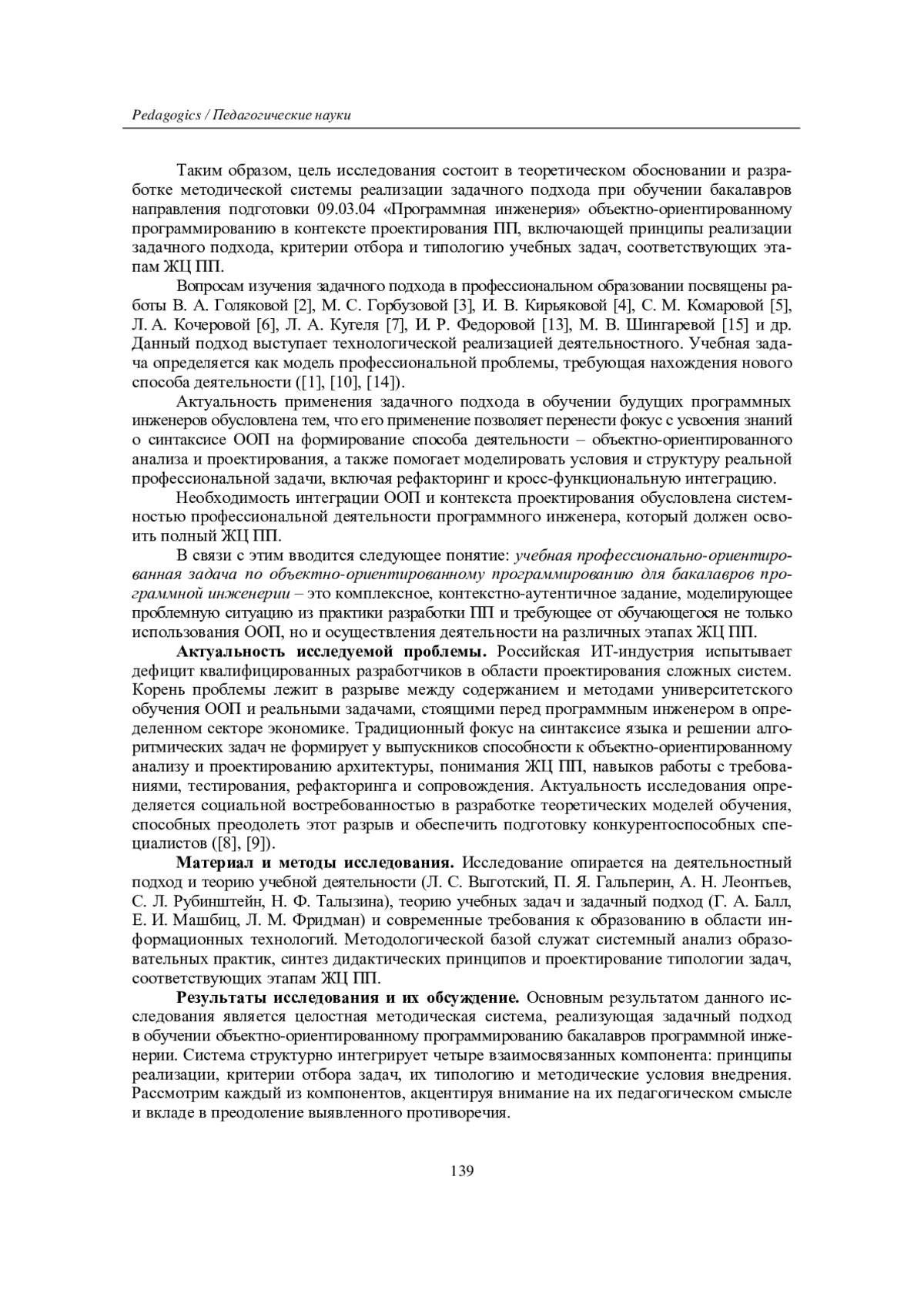 Pedagogics / Педагогические науки

Таким образом, цель исследования состоит в теоретическом обосновании и разработке методической системы реализации задачного подхода при обучении бакалавров направления подготовки 09.03.04 «Программная инженерия» объектно-ориентированному программированию в контексте проектирования ПП, включающей принципы реализации задачного подхода, критерии отбора и типологию учебных задач, соответствующих этапам ЖЦ ПП.

Вопросам изучения задачного подхода в профессиональном образовании посвящены работы В. А. Голяковой [2], М. С. Горбузовой [3], И. В. Кирьяковой [4], С. М. Комаровой [5], Л. А. Кочеровой [6], Л. А. Кугеля [7], И. Р. Федоровой [13], М. В. Шингаревой [15] и др. Данный подход выступает технологической реализацией деятельностного. Учебная задача определяется как модель профессиональной проблемы, требующая нахождения нового способа деятельности ([1], [10], [14]).

Актуальность применения задачного подхода в обучении будущих программных инженеров обусловлена тем, что его применение позволяет перенести фокус с усвоения знаний о синтаксисе ООП на формирование способа деятельности – объектно-ориентированного анализа и проектирования, а также помогает моделировать условия и структуру реальной профессиональной задачи, включая рефакторинг и кросс-функциональную интеграцию.

Необходимость интеграции ООП и контекста проектирования обусловлена системностью профессиональной деятельности программного инженера, который должен освоить полный ЖЦ ПП.

В связи с этим вводится следующее понятие: учебная профессионально-ориентированная задача по объектно-ориентированному программированию для бакалавров программной инженерии – это комплексное, контекстно-аутентичное задание, моделирующее проблемную ситуацию из практики разработки ПП и требующее от обучающегося не только использования ООП, но и осуществления деятельности на различных этапах ЖЦ ПП.

Актуальность исследуемой проблемы. Российская ИТ-индустрия испытывает дефицит квалифицированных разработчиков в области проектирования сложных систем. Корень проблемы лежит в разрыве между содержанием и методами университетского обучения ООП и реальными задачами, стоящими перед программным инженером в определенном секторе экономике. Традиционный фокус на синтаксисе языка и решении алгоритмических задач не формирует у выпускников способности к объектно-ориентированному анализу и проектированию архитектуры, понимания ЖЦ ПП, навыков работы с требованиями, тестирования, рефакторинга и сопровождения. Актуальность исследования определяется социальной востребованностью в разработке теоретических моделей обучения, способных преодолеть этот разрыв и обеспечить подготовку конкурентоспособных специалистов ([8], [9]).

Материал и методы исследования. Исследование опирается на деятельностный подход и теорию учебной деятельности (Л. С. Выготский, П. Я. Гальперин, А. Н. Леонтьев, С. Л. Рубинштейн, Н. Ф. Талызина), теорию учебных задач и задачный подход (Г. А. Балл, Е. И. Машбиц, Л. М. Фридман) и современные требования к образованию в области информационных технологий. Методологической базой служат системный анализ образовательных практик, синтез дидактических принципов и проектирование типологии задач, соответствующих этапам ЖЦ ПП.

Результаты исследования и их обсуждение. Основным результатом данного исследования является целостная методическая система, реализующая задачный подход в обучении объектно-ориентированному программированию бакалавров программной инженерии. Система структурно интегрирует четыре взаимосвязанных компонента: принципы реализации, критерии отбора задач, их типологию и методические условия внедрения. Рассмотрим каждый из компонентов, акцентируя внимание на их педагогическом смысле и вкладе в преодоление выявленного противоречия.

139